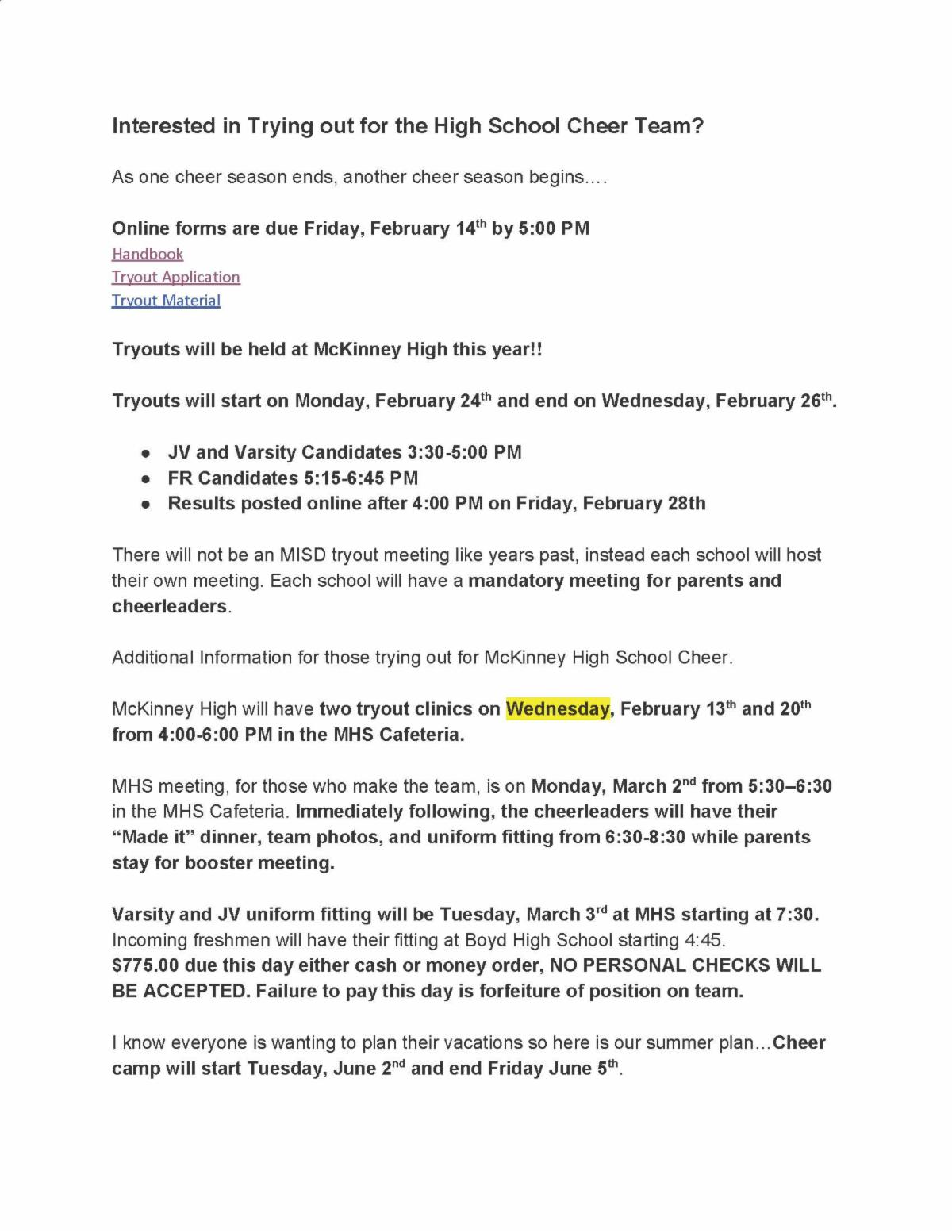 Interested in Trying out for the High School Cheer Team?

As one cheer season ends, another cheer season begins....

Online forms are due Friday, February 14th by 5:00 PM
Handbook
Tryout Application
Tryout Material

Tryouts will be held at McKinney High this year!!

Tryouts will start on Monday, February 24th and end on Wednesday, February 26th.

• JV and Varsity Candidates 3:30-5:00 PM
• FR Candidates 5:15-6:45 PM
• Results posted online after 4:00 PM on Friday, February 28th

There will not be an MISD tryout meeting like years past, instead each school will host their own meeting. Each school will have a mandatory meeting for parents and cheerleaders.

Additional Information for those trying out for McKinney High School Cheer.

McKinney High will have two tryout clinics on Wednesday, February 13th and 20th from 4:00-6:00 PM in the MHS Cafeteria.

MHS meeting, for those who make the team, is on Monday, March 2nd from 5:30–6:30 in the MHS Cafeteria. Immediately following, the cheerleaders will have their "Made it" dinner, team photos, and uniform fitting from 6:30-8:30 while parents stay for booster meeting.

Varsity and JV uniform fitting will be Tuesday, March 3rd at MHS starting at 7:30. Incoming freshmen will have their fitting at Boyd High School starting 4:45. $775.00 due this day either cash or money order, NO PERSONAL CHECKS WILL BE ACCEPTED. Failure to pay this day is forfeiture of position on team.

I know everyone is wanting to plan their vacations so here is our summer plan...Cheer camp will start Tuesday, June 2nd and end Friday June 5th.